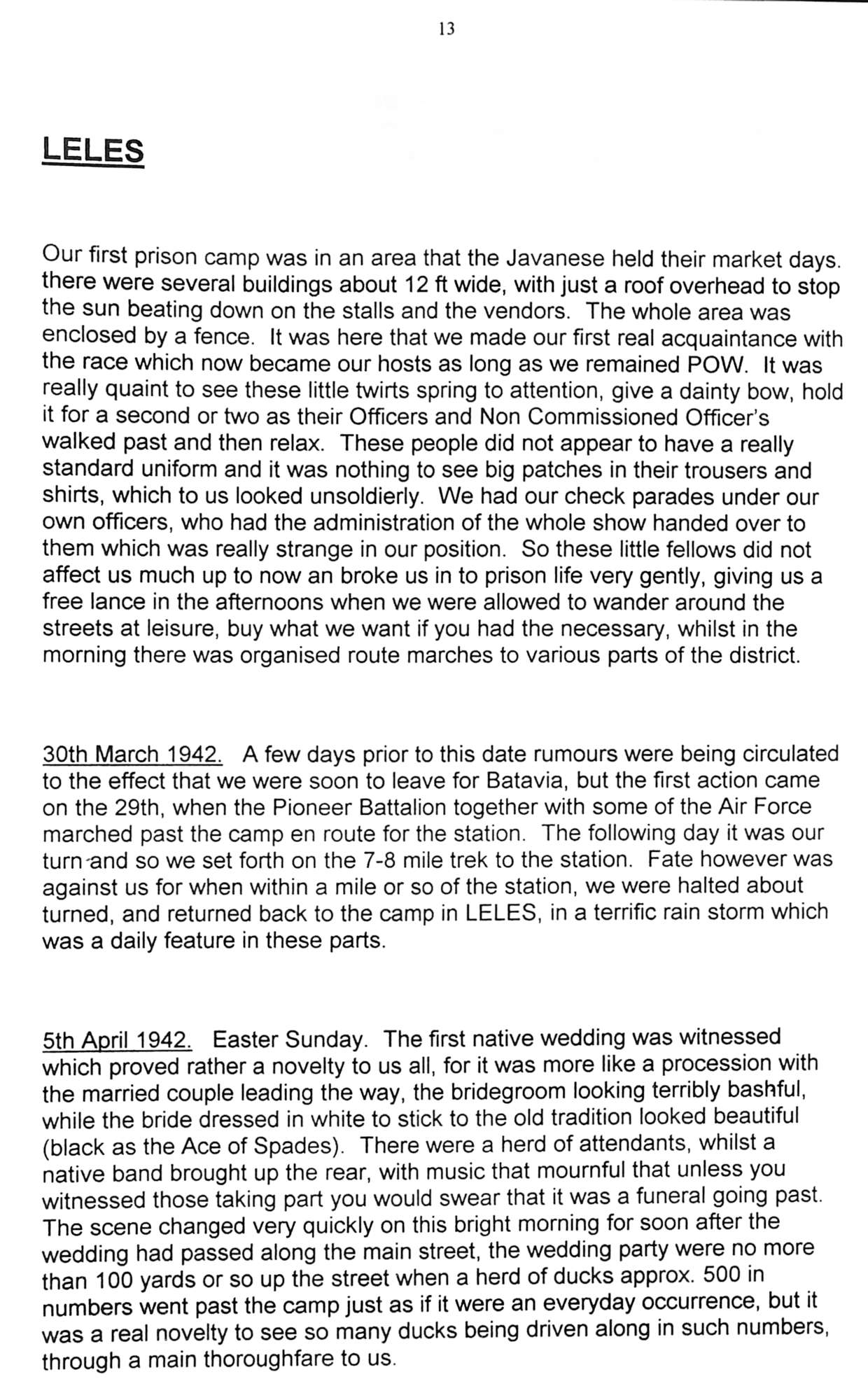 13

LELES

Our first prison camp was in an area that the Javanese held their market days. there were several buildings about 12 ft wide, with just a roof overhead to stop the sun beating down on the stalls and the vendors. The whole area was enclosed by a fence. It was here that we made our first real acquaintance with the race which now became our hosts as long as we remained POW. It was really quaint to see these little twirts spring to attention, give a dainty bow, hold it for a second or two as their Officers and Non Commissioned Officer's walked past and then relax. These people did not appear to have a really standard uniform and it was nothing to see big patches in their trousers and shirts, which to us looked unsoldierly. We had our check parades under our own officers, who had the administration of the whole show handed over to them which was really strange in our position. So these little fellows did not affect us much up to now an broke us in to prison life very gently, giving us a free lance in the afternoons when we were allowed to wander around the streets at leisure, buy what we want if you had the necessary, whilst in the morning there was organised route marches to various parts of the district.

30th March 1942. A few days prior to this date rumours were being circulated to the effect that we were soon to leave for Batavia, but the first action came on the 29th, when the Pioneer Battalion together with some of the Air Force marched past the camp en route for the station. The following day it was our turn and so we set forth on the 7-8 mile trek to the station. Fate however was against us for when within a mile or so of the station, we were halted about turned, and returned back to the camp in LELES, in a terrific rain storm which was a daily feature in these parts.

5th April 1942. Easter Sunday. The first native wedding was witnessed which proved rather a novelty to us all, for it was more like a procession with the married couple leading the way, the bridegroom looking terribly bashful, while the bride dressed in white to stick to the old tradition looked beautiful (black as the Ace of Spades). There were a herd of attendants, whilst a native band brought up the rear, with music that mournful that unless you witnessed those taking part you would swear that it was a funeral going past. The scene changed very quickly on this bright morning for soon after the wedding had passed along the main street, the wedding party were no more than 100 yards or so up the street when a herd of ducks approx. 500 in numbers went past the camp just as if it were an everyday occurrence, but it was a real novelty to see so many ducks being driven along in such numbers, through a main thoroughfare to us.